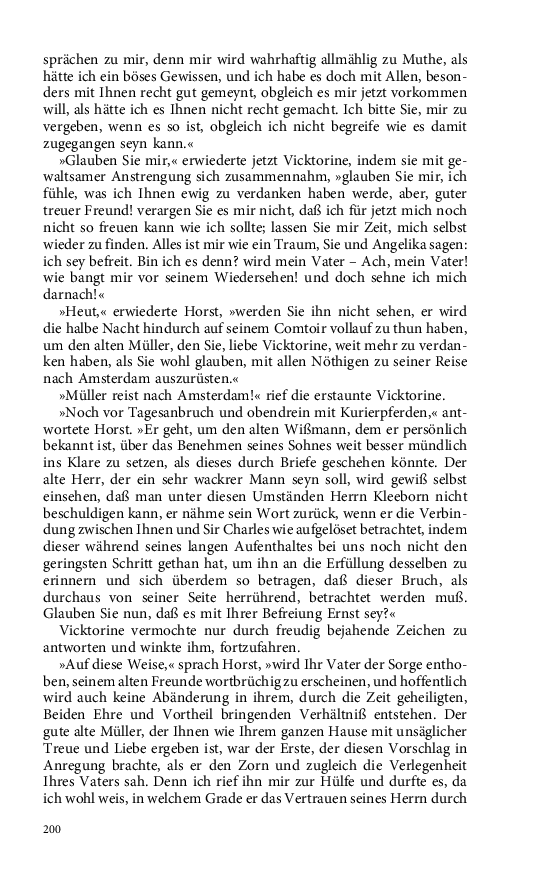 sprächen zu mir, denn mir wird wahrhaftig allmählig zu Muthe, als hätte ich ein böses Gewissen, und ich habe es doch mit Allen, besonders mit Ihnen recht gut gemeynt, obgleich es mir jetzt vorkommen will, als hätte ich es Ihnen nicht recht gemacht. Ich bitte Sie, mir zu vergeben, wenn es so ist, obgleich ich nicht begreife wie es damit zugegangen seyn kann.«

»Glauben Sie mir,« erwiederte jetzt Vicktorine, indem sie mit gewaltsamer Anstrengung sich zusammennahm, »glauben Sie mir, ich fühle, was ich Ihnen ewig zu verdanken haben werde, aber, guter treuer Freund! verargen Sie es mir nicht, daß ich für jetzt mich noch nicht so freuen kann wie ich sollte; lassen Sie mir Zeit, mich selbst wieder zu finden. Alles ist mir wie ein Traum, Sie und Angelika sagen: ich sey befreit. Bin ich es denn? wird mein Vater – Ach, mein Vater! wie bangt mir vor seinem Wiedersehen! und doch sehne ich mich darnach!«

»Heut,« erwiederte Horst, »werden Sie ihn nicht sehen, er wird die halbe Nacht hindurch auf seinem Comtoir vollauf zu thun haben, um den alten Müller, den Sie, liebe Vicktorine, weit mehr zu verdanken haben, als Sie wohl glauben, mit allen Nöthigen zu seiner Reise nach Amsterdam auszurüsten.«

»Müller reist nach Amsterdam!« rief die erstaunte Vicktorine.

»Noch vor Tagesanbruch und obendrein mit Kurierpferden,« antwortete Horst. »Er geht, um den alten Wißmann, dem er persönlich bekannt ist, über das Benehmen seines Sohnes weit besser mündlich ins Klare zu setzen, als dieses durch Briefe geschehen könnte. Der alte Herr, der ein sehr wackrer Mann seyn soll, wird gewiß selbst einsehen, daß man unter diesen Umständen Herrn Kleeborn nicht beschuldigen kann, er nähme sein Wort zurück, wenn er die Verbindung zwischen Ihnen und Sir Charles wie aufgelöset betrachtet, indem dieser während seines langen Aufenthaltes bei uns noch nicht den geringsten Schritt gethan hat, um ihn an die Erfüllung desselben zu erinnern und sich überdem so betragen, daß dieser Bruch, als durchaus von seiner Seite herrührend, betrachtet werden muß. Glauben Sie nun, daß es mit Ihrer Befreiung Ernst sey?«

Vicktorine vermochte nur durch freudig bejahende Zeichen zu antworten und winkte ihm, fortzufahren.

»Auf diese Weise,« sprach Horst, »wird Ihr Vater der Sorge enthoben, seinem alten Freunde wortbrüchig zu erscheinen, und hoffentlich wird auch keine Abänderung in ihrem, durch die Zeit geheiligten, Beiden Ehre und Vortheil bringenden Verhältniß entstehen. Der gute alte Müller, der Ihnen wie Ihrem ganzen Hause mit unsäglicher Treue und Liebe ergeben ist, war der Erste, der diesen Vorschlag in Anregung brachte, als er den Zorn und zugleich die Verlegenheit Ihres Vaters sah. Denn ich rief ihn mir zur Hülfe und durfte es, da ich wohl weis, in welchem Grade er das Vertrauen seines Herrn durch

200